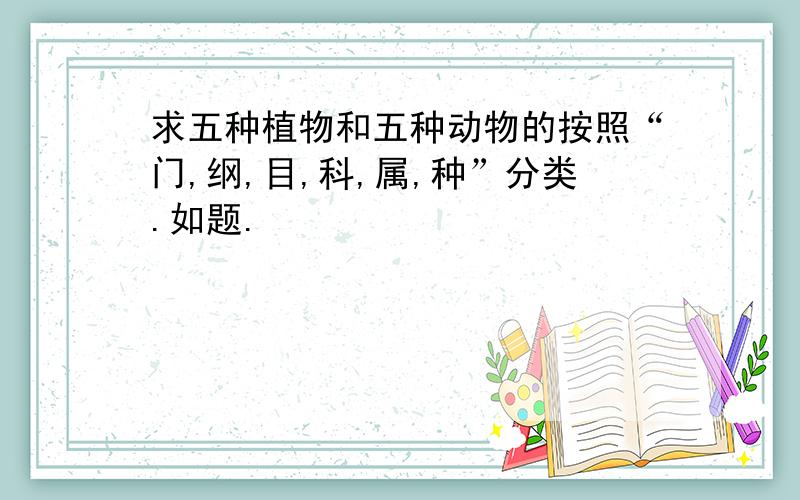 求五种植物和五种动物的按照“门,纲,目,科,属,种”分类.如题.